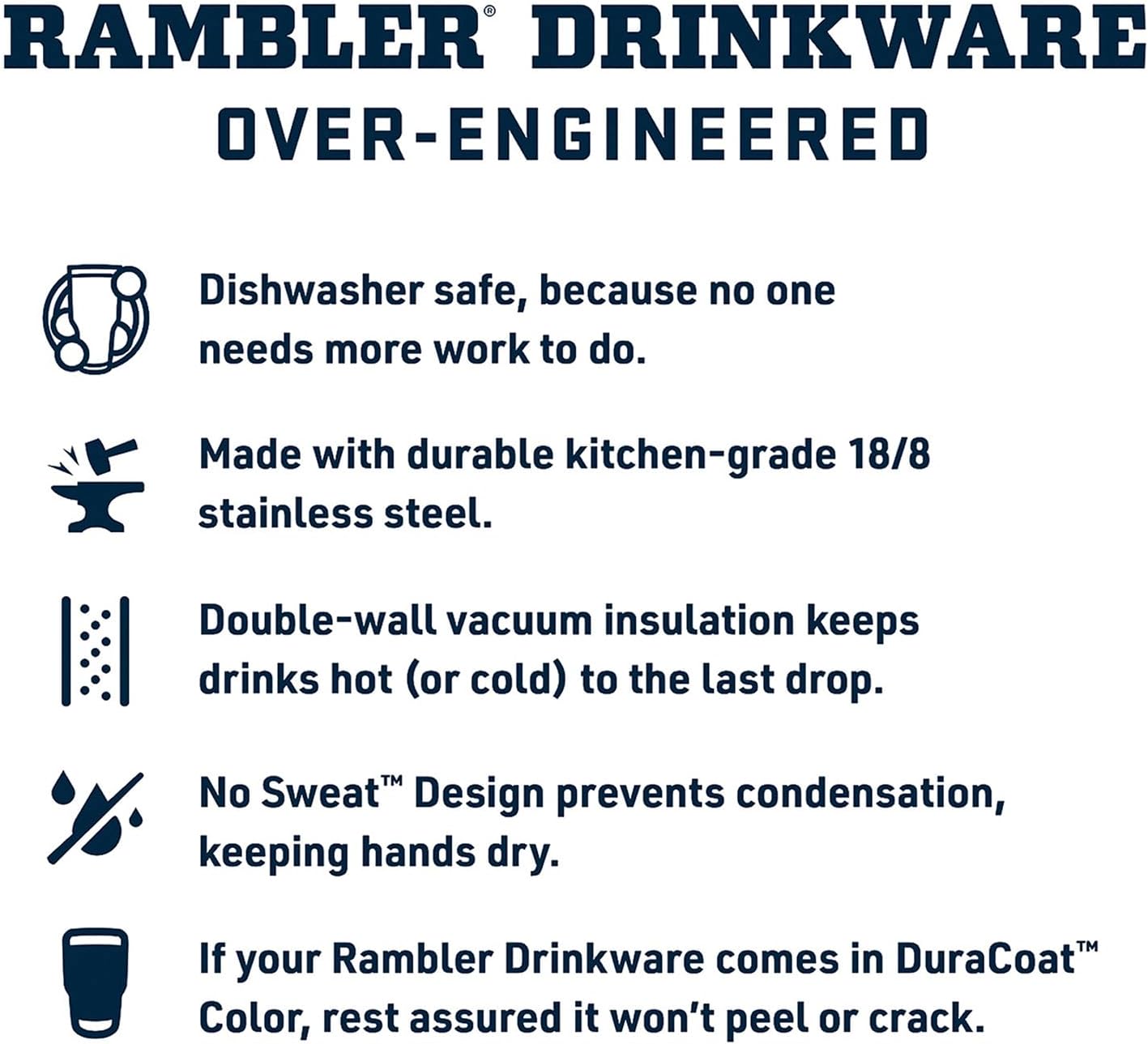 RAMBLER® DRINKWARE
OVER-ENGINEERED

Dishwasher safe, because no one needs more work to do.

Made with durable kitchen-grade 18/8 stainless steel.

Double-wall vacuum insulation keeps drinks hot (or cold) to the last drop.

No Sweat™ Design prevents condensation, keeping hands dry.

If your Rambler Drinkware comes in DuraCoat™ Color, rest assured it won't peel or crack.